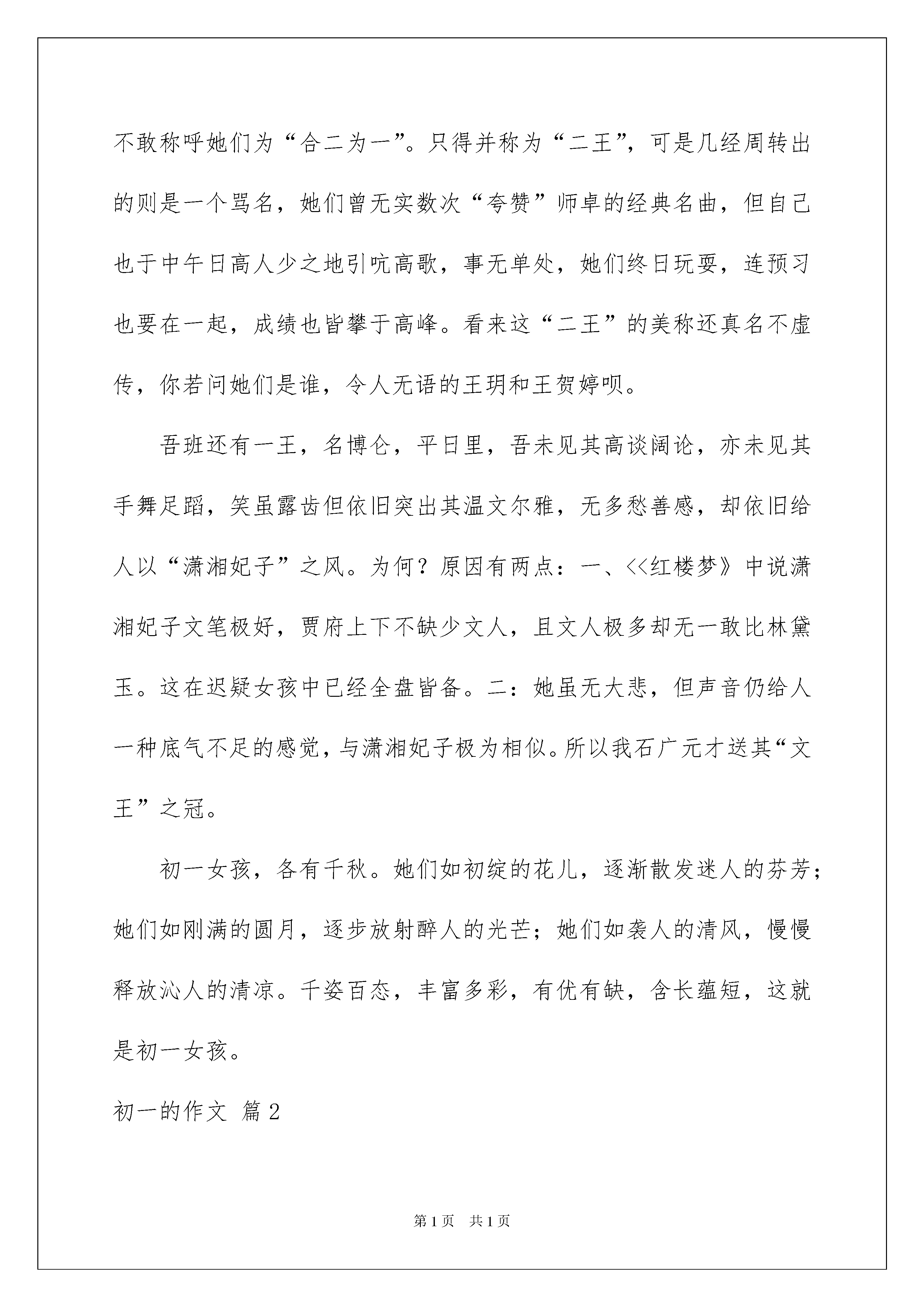 不敢称呼她们为“合二为一”。只得并称为“二王”，可是几经周转出的则是一个骂名，她们曾无实数次“夸赞”师卓的经典名曲，但自己也于中午日高人少之地引吭高歌，事无单处，她们终日玩耍，连预习也要在一起，成绩也皆攀于高峰。看来这“二王”的美称还真名不虚传，你若问她们是谁，令人无语的王玥和王贺婷呗。

吾班还有一王，名博仑，平日里，吾未见其高谈阔论，亦未见其手舞足蹈，笑虽露齿但依旧突出其温文尔雅，无多愁善感，却依旧给人以“潇湘妃子”之风。为何？原因有两点：一、<<红楼梦》中说潇湘妃子文笔极好，贾府上下不缺少文人，且文人极多却无一敢比林黛玉。这在迟疑女孩中已经全盘皆备。二：她虽无大悲，但声音仍给人一种底气不足的感觉，与潇湘妃子极为相似。所以我石广元才送其“文王”之冠。

初一女孩，各有千秋。她们如初绽的花儿，逐渐散发迷人的芬芳；她们如刚满的圆月，逐步放射醉人的光芒；她们如袭人的清风，慢慢释放沁人的清凉。千姿百态，丰富多彩，有优有缺，含长蕴短，这就是初一女孩。

初一的作文 篇2

第1页 共1页